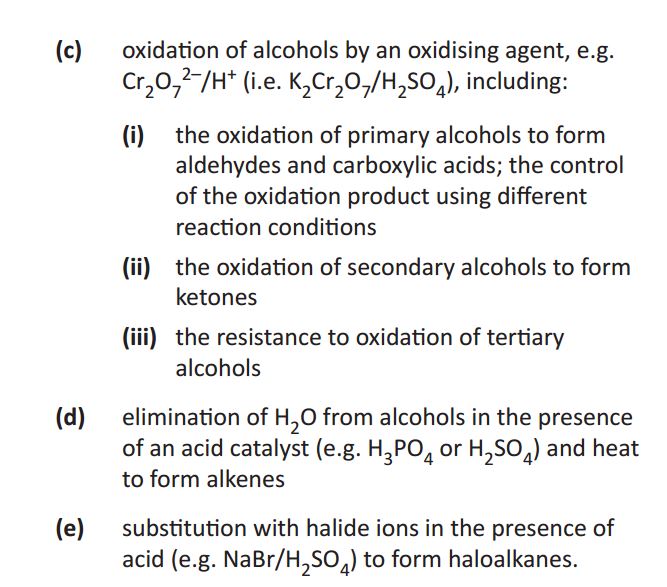 (c) oxidation of alcohols by an oxidising agent, e.g. $Cr_2O_7^{2-}/H^+$ (i.e. $K_2Cr_2O_7/H_2SO_4$), including:

(i) the oxidation of primary alcohols to form aldehydes and carboxylic acids; the control of the oxidation product using different reaction conditions

(ii) the oxidation of secondary alcohols to form ketones

(iii) the resistance to oxidation of tertiary alcohols

(d) elimination of $H_2O$ from alcohols in the presence of an acid catalyst (e.g. $H_3PO_4$ or $H_2SO_4$) and heat to form alkenes

(e) substitution with halide ions in the presence of acid (e.g. $NaBr/H_2SO_4$) to form haloalkanes.